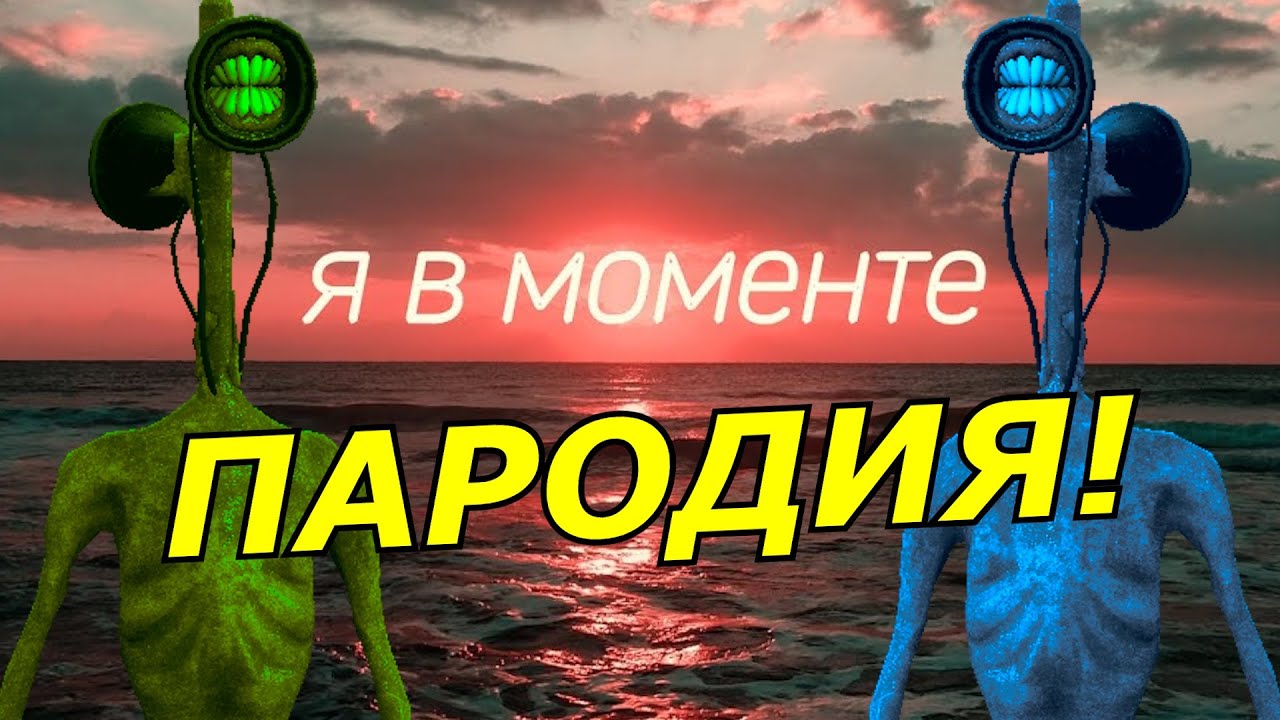 я в моменте

ПАРОДИЯ!